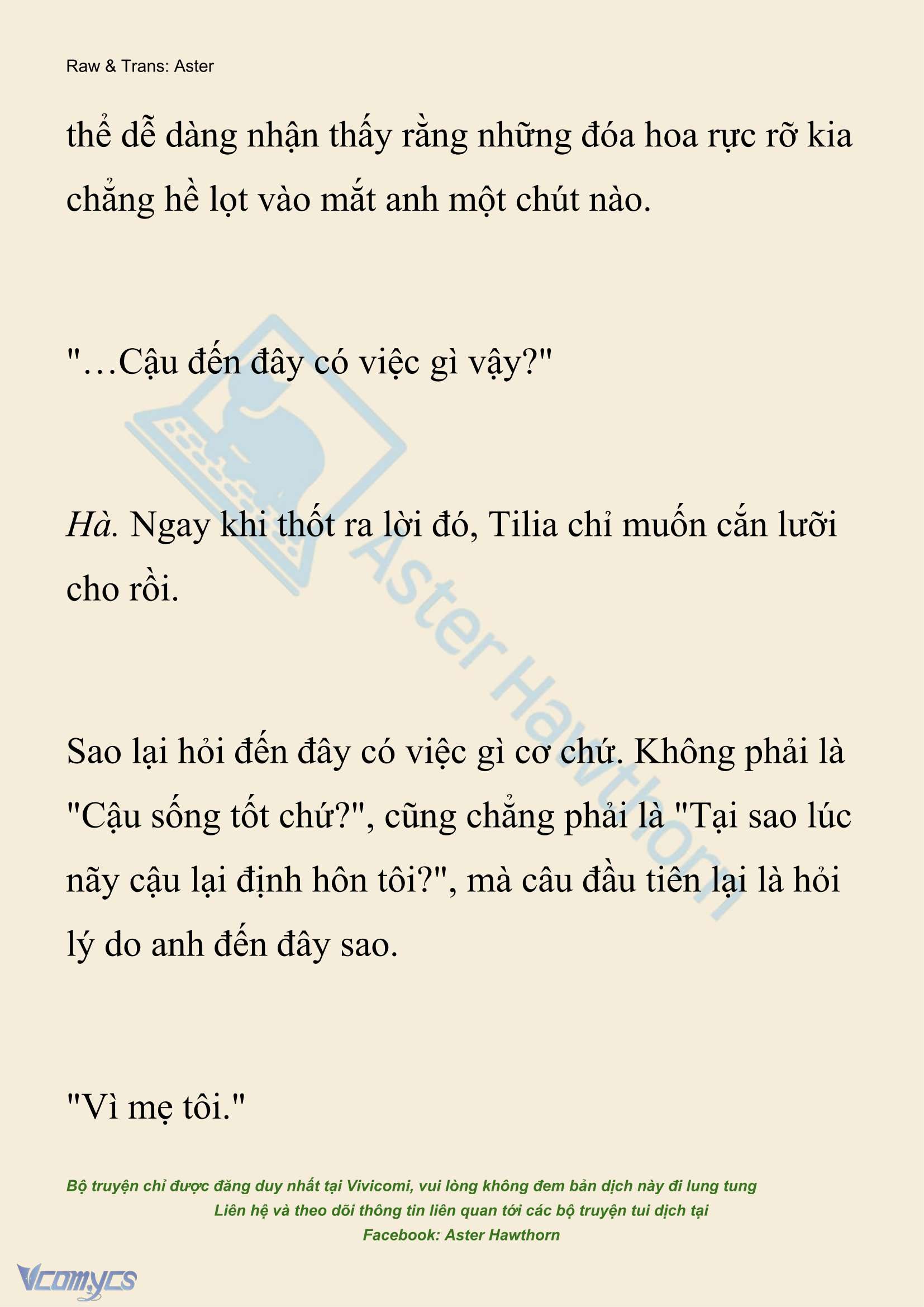 Raw & Trans: Aster

thể dễ dàng nhận thấy rằng những đóa hoa rực rỡ kia chẳng hề lọt vào mắt anh một chút nào.

"…Cậu đến đây có việc gì vậy?"

Hà. Ngay khi thốt ra lời đó, Tilia chỉ muốn cắn lưỡi cho rồi.

Sao lại hỏi đến đây có việc gì cơ chứ. Không phải là "Cậu sống tốt chứ?", cũng chẳng phải là "Tại sao lúc nãy cậu lại định hôn tôi?", mà câu đầu tiên lại là hỏi lý do anh đến đây sao.

"Vì mẹ tôi."

Aster Hawthorn

Bộ truyện chỉ được đăng duy nhất tại Vivicomi, vui lòng không đem bản dịch này đi lung tung
Liên hệ và theo dõi thông tin liên quan tới các bộ truyện tui dịch tại
Facebook: Aster Hawthorn

Vcomycs